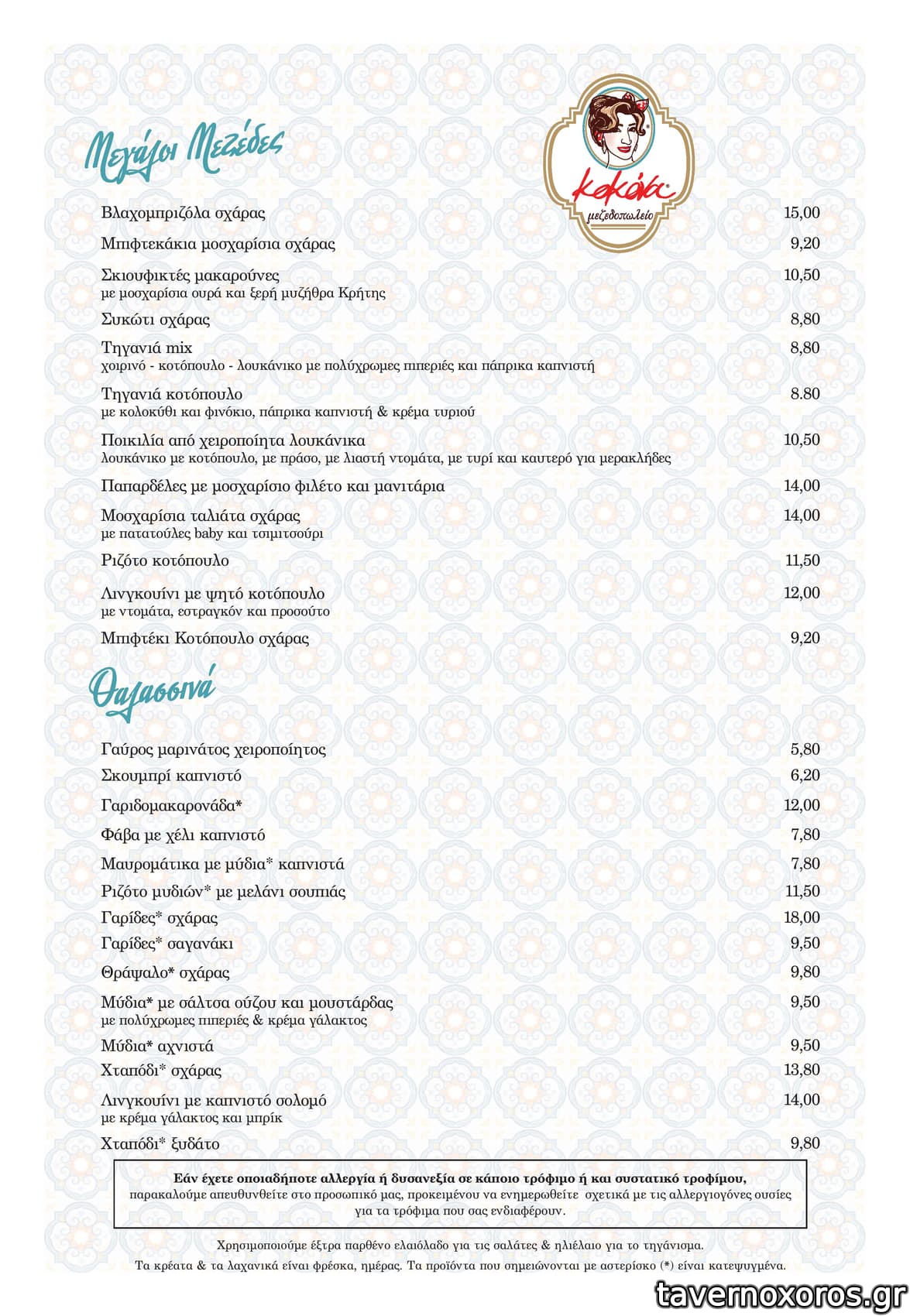 Μεγάλοι Μεζέδες

κοκόνα μεζεδοπωλείο

Βλαχομπριζόλα σχάρας 15,00

Μπιφτεκάκια μοσχαρίσια σχάρας 9,20

Σκιουφικτές μακαρούνες 10,50
με μοσχαρίσια ουρά και ξερή μυζήθρα Κρήτης

Συκώτι σχάρας 8,80

Τηγανιά mix 8,80
χοιρινό - κοτόπουλο - λουκάνικο με πολύχρωμες πιπεριές και πάπρικα καπνιστή

Τηγανιά κοτόπουλο 8.80
με κολοκύθι και φινόκιο, πάπρικα καπνιστή & κρέμα τυριού

Ποικιλία από χειροποίητα λουκάνικα 10,50
λουκάνικο με κοτόπουλο, με πράσο, με λιαστή ντομάτα, με τυρί και καυτερό για μερακλήδες

Παπαρδέλες με μοσχαρίσιο φιλέτο και μανιτάρια 14,00

Μοσχαρίσια ταλιάτα σχάρας 14,00
με πατατούλες baby και τσιμιτσούρι

Ριζότο κοτόπουλο 11,50

Λινγκουίνι με ψητό κοτόπουλο 12,00
με ντομάτα, εστραγκόν και προσούτο

Μπιφτέκι Κοτόπουλο σχάρας 9,20

Θαλασσινά

Γαύρος μαρινάτος χειροποίητος 5,80
Σκουμπρί καπνιστό 6,20
Γαριδομακαρονάδα* 12,00
Φάβα με χέλι καπνιστό 7,80
Μαυρομάτικα με μύδια* καπνιστά 7,80
Ριζότο μυδιών* με μελάνι σουπιάς 11,50
Γαρίδες* σχάρας 18,00
Γαρίδες* σαγανάκι 9,50
Θράψαλο* σχάρας 9,80
Μύδια* με σάλτσα ούζου και μουστάρδας 9,50
με πολύχρωμες πιπεριές & κρέμα γάλακτος
Μύδια* αχνιστά 9,50
Χταπόδι* σχάρας 13,80
Λινγκουίνι με καπνιστό σολομό 14,00
με κρέμα γάλακτος και μπρίκ
Χταπόδι* ξυδάτο 9,80

Εάν έχετε οποιαδήποτε αλλεργία ή δυσανεξία σε κάποιο τρόφιμο ή και συστατικό τροφίμου, παρακαλούμε απευθυνθείτε στο προσωπικό μας, προκειμένου να ενημερωθείτε σχετικά με τις αλλεργιογόνες ουσίες για τα τρόφιμα που σας ενδιαφέρουν.

Χρησιμοποιούμε έξτρα παρθένο ελαιόλαδο για τις σαλάτες & ηλιέλαιο για το τηγάνισμα.
Τα κρέατα & τα λαχανικά είναι φρέσκα, ημέρας. Τα προϊόντα που σημειώνονται με αστερίσκο (*) είναι κατεψυγμένα.

tavernoxoros.gr